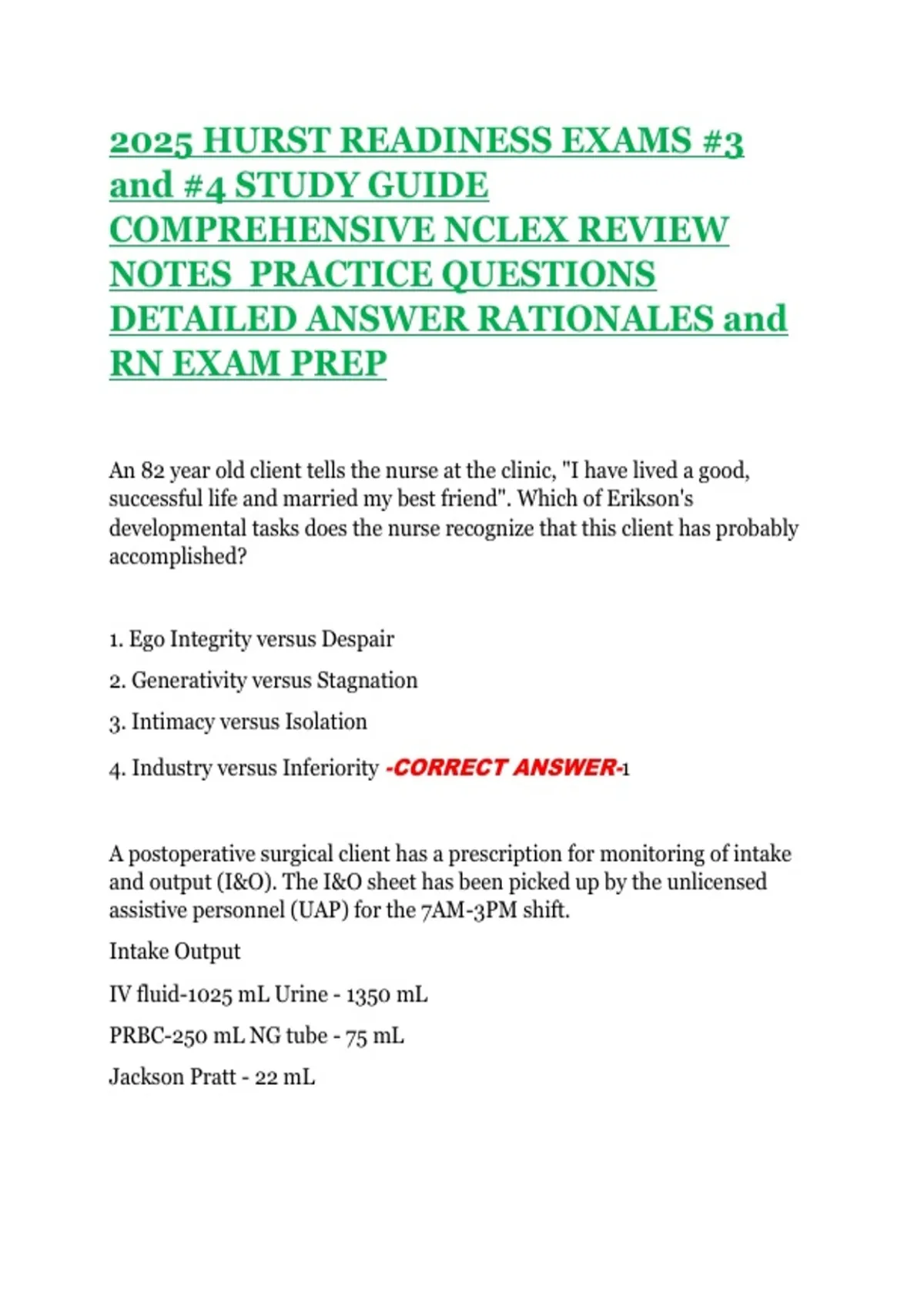 2025 HURST READINESS EXAMS #3 and #4 STUDY GUIDE COMPREHENSIVE NCLEX REVIEW NOTES PRACTICE QUESTIONS DETAILED ANSWER RATIONALES and RN EXAM PREP

An 82 year old client tells the nurse at the clinic, "I have lived a good, successful life and married my best friend". Which of Erikson's developmental tasks does the nurse recognize that this client has probably accomplished?

1. Ego Integrity versus Despair

2. Generativity versus Stagnation

3. Intimacy versus Isolation

4. Industry versus Inferiority -CORRECT ANSWER-1

A postoperative surgical client has a prescription for monitoring of intake and output (I&O). The I&O sheet has been picked up by the unlicensed assistive personnel (UAP) for the 7AM-3PM shift.

Intake Output

IV fluid-1025 mL Urine - 1350 mL

PRBC-250 mL NG tube - 75 mL

Jackson Pratt - 22 mL